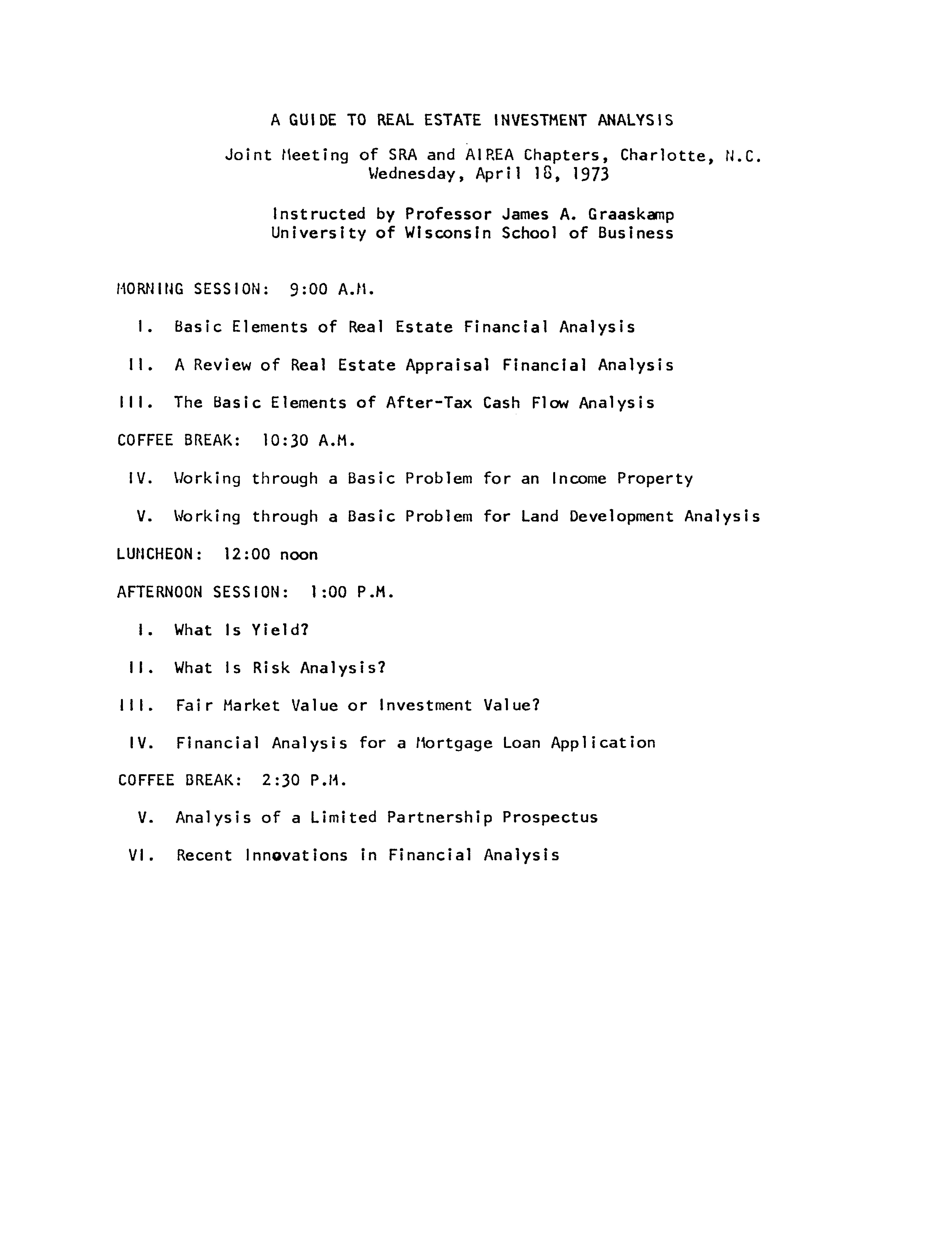 A GUIDE TO REAL ESTATE INVESTMENT ANALYSIS

Joint Meeting of SRA and AIREA Chapters, Charlotte, N.C.
Wednesday, April 18, 1973

Instructed by Professor James A. Graaskamp
University of Wisconsin School of Business

MORNING SESSION: 9:00 A.M.

I. Basic Elements of Real Estate Financial Analysis

II. A Review of Real Estate Appraisal Financial Analysis

III. The Basic Elements of After-Tax Cash Flow Analysis

COFFEE BREAK: 10:30 A.M.

IV. Working through a Basic Problem for an Income Property

V. Working through a Basic Problem for Land Development Analysis

LUNCHEON: 12:00 noon

AFTERNOON SESSION: 1:00 P.M.

I. What Is Yield?

II. What Is Risk Analysis?

III. Fair Market Value or Investment Value?

IV. Financial Analysis for a Mortgage Loan Application

COFFEE BREAK: 2:30 P.M.

V. Analysis of a Limited Partnership Prospectus

VI. Recent Innovations in Financial Analysis